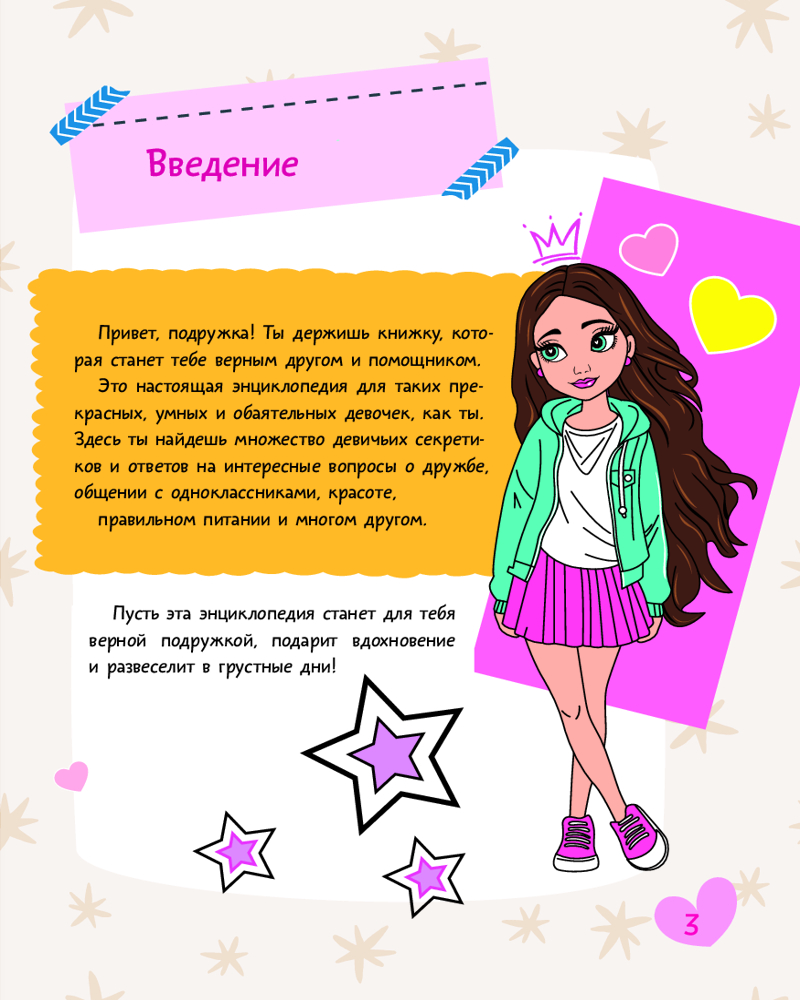 Введение

Привет, подружка! Ты держишь книжку, которая станет тебе верным другом и помощником.

Это настоящая энциклопедия для таких прекрасных, умных и обаятельных девочек, как ты. Здесь ты найдешь множество девичьих секретиков и ответов на интересные вопросы о дружбе, общении с одноклассниками, красоте, правильном питании и многом другом.

Пусть эта энциклопедия станет для тебя верной подружкой, подарит вдохновение и развеселит в грустные дни!

3